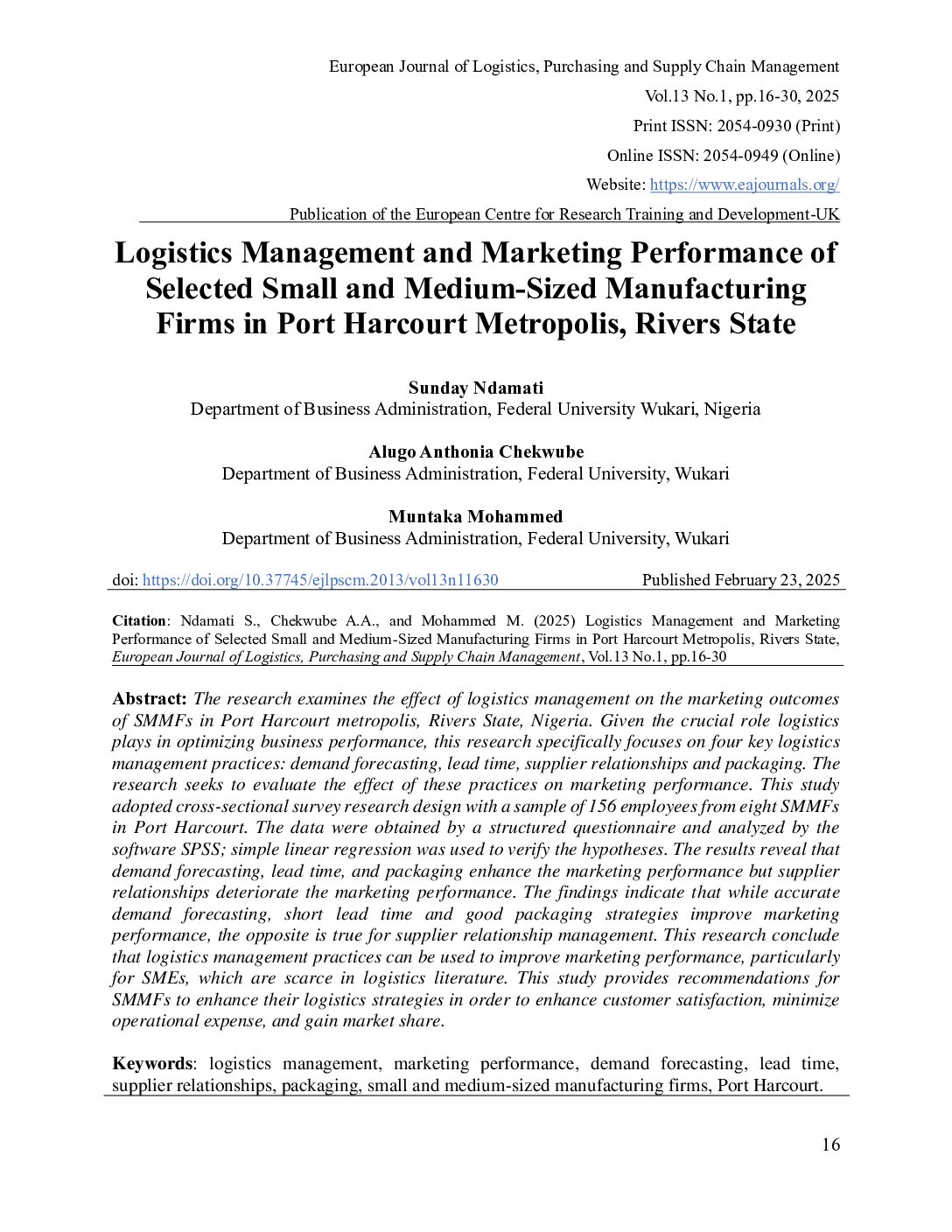 European Journal of Logistics, Purchasing and Supply Chain Management
Vol.13 No.1, pp.16-30, 2025
Print ISSN: 2054-0930 (Print)
Online ISSN: 2054-0949 (Online)
Website: https://www.eajournals.org/
Publication of the European Centre for Research Training and Development-UK

Logistics Management and Marketing Performance of Selected Small and Medium-Sized Manufacturing Firms in Port Harcourt Metropolis, Rivers State

Sunday Ndamati
Department of Business Administration, Federal University Wukari, Nigeria

Alugo Anthonia Chekwube
Department of Business Administration, Federal University, Wukari

Muntaka Mohammed
Department of Business Administration, Federal University, Wukari

doi: https://doi.org/10.37745/ejlpscm.2013/vol13n11630 Published February 23, 2025

Citation: Ndamati S., Chekwube A.A., and Mohammed M. (2025) Logistics Management and Marketing Performance of Selected Small and Medium-Sized Manufacturing Firms in Port Harcourt Metropolis, Rivers State, European Journal of Logistics, Purchasing and Supply Chain Management, Vol.13 No.1, pp.16-30

Abstract: The research examines the effect of logistics management on the marketing outcomes of SMMFs in Port Harcourt metropolis, Rivers State, Nigeria. Given the crucial role logistics plays in optimizing business performance, this research specifically focuses on four key logistics management practices: demand forecasting, lead time, supplier relationships and packaging. The research seeks to evaluate the effect of these practices on marketing performance. This study adopted cross-sectional survey research design with a sample of 156 employees from eight SMMFs in Port Harcourt. The data were obtained by a structured questionnaire and analyzed by the software SPSS; simple linear regression was used to verify the hypotheses. The results reveal that demand forecasting, lead time, and packaging enhance the marketing performance but supplier relationships deteriorate the marketing performance. The findings indicate that while accurate demand forecasting, short lead time and good packaging strategies improve marketing performance, the opposite is true for supplier relationship management. This research conclude that logistics management practices can be used to improve marketing performance, particularly for SMEs, which are scarce in logistics literature. This study provides recommendations for SMMFs to enhance their logistics strategies in order to enhance customer satisfaction, minimize operational expense, and gain market share.

Keywords: logistics management, marketing performance, demand forecasting, lead time, supplier relationships, packaging, small and medium-sized manufacturing firms, Port Harcourt.

16